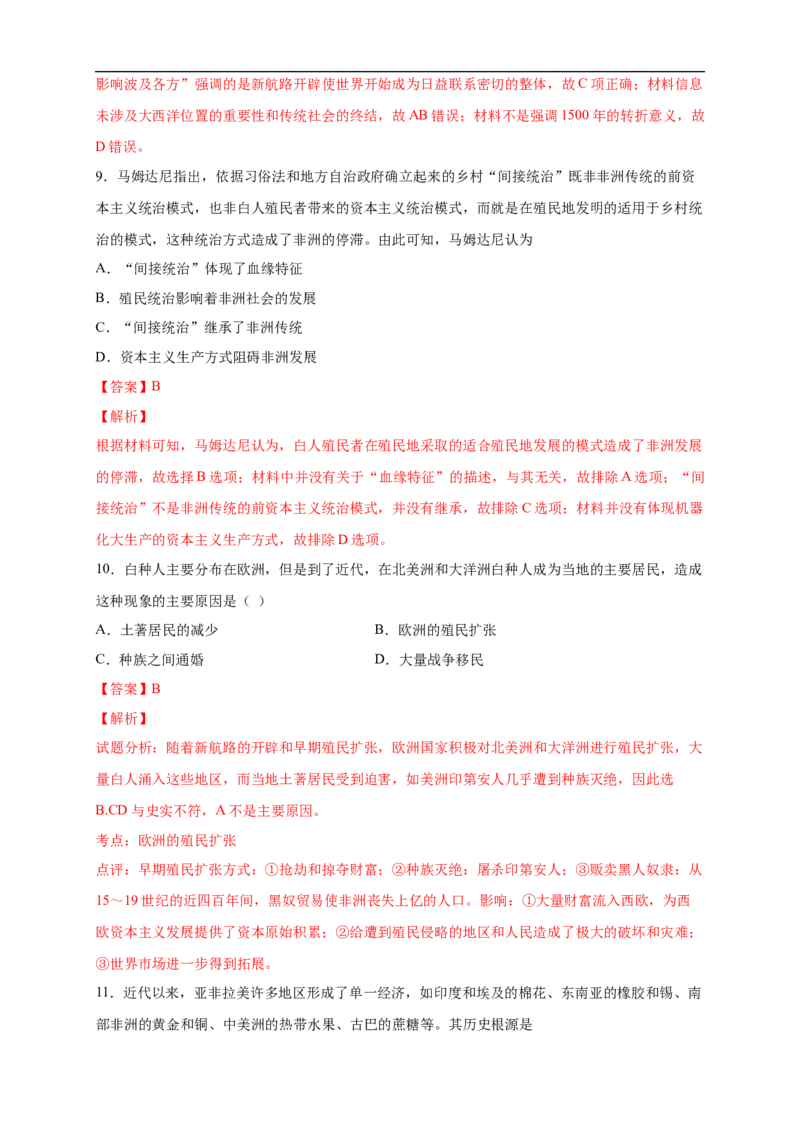 影响波及各方”强调的是新航路开辟使世界开始成为日益联系密切的整体，故C项正确；材料信息未涉及大西洋位置的重要性和传统社会的终结，故AB错误；材料不是强调1500年的转折意义，故D错误。

9．马姆达尼指出，依据习俗法和地方自治政府确立起来的乡村“间接统治”既非非洲传统的前资本主义统治模式，也非白人殖民者带来的资本主义统治模式，而就是在殖民地发明的适用于乡村统治的模式，这种统治方式造成了非洲的停滞。由此可知，马姆达尼认为

A．“间接统治”体现了血缘特征

B．殖民统治影响着非洲社会的发展

C．“间接统治”继承了非洲传统

D．资本主义生产方式阻碍非洲发展

【答案】B

【解析】

根据材料可知，马姆达尼认为，白人殖民者在殖民地采取的适合殖民地发展的模式造成了非洲发展的停滞，故选择B选项；材料中并没有关于“血缘特征”的描述，与其无关，故排除A选项；“间接统治”不是非洲传统的前资本主义统治模式，并没有继承，故排除C选项；材料并没有体现机器化大生产的资本主义生产方式，故排除D选项。

10．白种人主要分布在欧洲，但是到了近代，在北美洲和大洋洲白种人成为当地的主要居民，造成这种现象的主要原因是（ ）

A．土著居民的减少 B．欧洲的殖民扩张

C．种族之间通婚 D．大量战争移民

【答案】B

【解析】

试题分析：随着新航路的开辟和早期殖民扩张，欧洲国家积极对北美洲和大洋洲进行殖民扩张，大量白人涌入这些地区，而当地土著居民受到迫害，如美洲印第安人几乎遭到种族灭绝，因此选B.CD与史实不符，A不是主要原因。

考点：欧洲的殖民扩张

点评：早期殖民扩张方式：①抢劫和掠夺财富；②种族灭绝：屠杀印第安人；③贩卖黑人奴隶：从15～19世纪的近四百年间，黑奴贸易使非洲丧失上亿的人口。影响：①大量财富流入西欧，为西欧资本主义发展提供了资本原始积累；②给遭到殖民侵略的地区和人民造成了极大的破坏和灾难；③世界市场进一步得到拓展。

11．近代以来，亚非拉美许多地区形成了单一经济，如印度和埃及的棉花、东南亚的橡胶和锡、南部非洲的黄金和铜、中美洲的热带水果、古巴的蔗糖等。其历史根源是